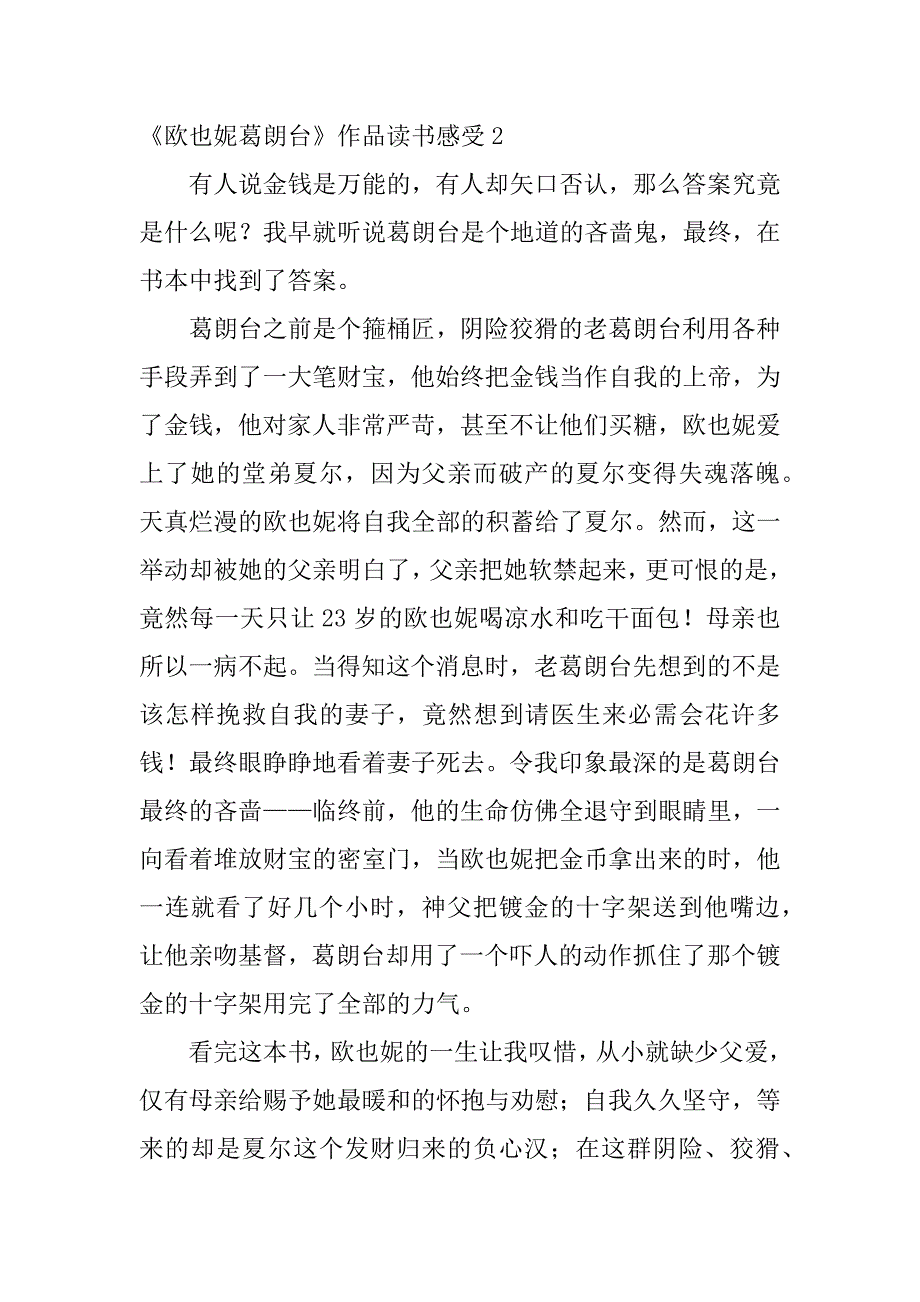 《欧也妮葛朗台》作品读书感受 2

有人说金钱是万能的，有人却矢口否认，那么答案究竟是什么呢？我早就听说葛朗台是个地道的吝啬鬼，最终，在书本中找到了答案。

葛朗台之前是个箍桶匠，阴险狡猾的老葛朗台利用各种手段弄到了一大笔财宝，他始终把金钱当作自我的上帝，为了金钱，他对家人非常严苛，甚至不让他们买糖，欧也妮爱上了她的堂弟夏尔，因为父亲而破产的夏尔变得失魂落魄。天真烂漫的欧也妮将自我全部的积蓄给了夏尔。然而，这一举动却被她的父亲明白了，父亲把她软禁起来，更可恨的是，竟然每一天只让 23 岁的欧也妮喝凉水和吃干面包！母亲也所以一病不起。当得知这个消息时，老葛朗台先想到的不是该怎样挽救自我的妻子，竟然想到请医生来必需会花许多钱！最终眼睁睁地看着妻子死去。令我印象最深的是葛朗台最终的吝啬——临终前，他的生命仿佛全退守到眼睛里，一向看着堆放财宝的密室门，当欧也妮把金币拿出来的时，他一连就看了好几个小时，神父把镀金的十字架送到他嘴边，让他亲吻基督，葛朗台却用了一个吓人的动作抓住了那个镀金的十字架用完了全部的力气。

看完这本书，欧也妮的一生让我叹惜，从小就缺少父爱，仅有母亲给赐予她最暖和的怀抱与劝慰；自我久久坚守，等来的却是夏尔这个发财归来的负心汉；在这群阴险、狡猾、